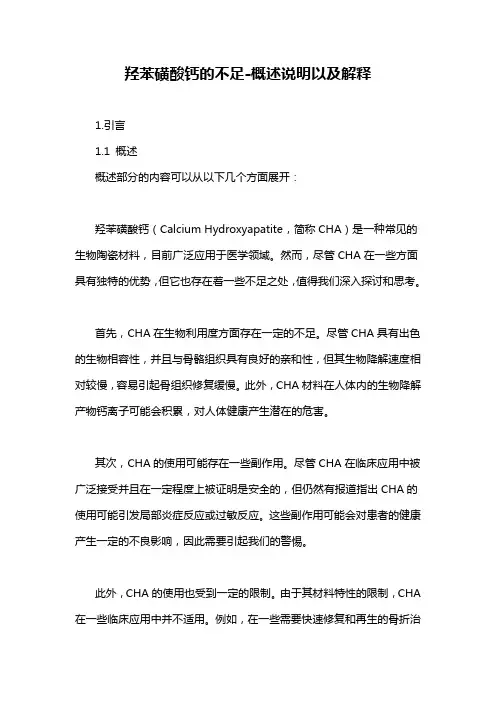 羟苯磺酸钙的不足-概述说明以及解释

1.引言

1.1 概述

概述部分的内容可以从以下几个方面展开：

羟苯磺酸钙（Calcium Hydroxyapatite，简称 CHA）是一种常见的生物陶瓷材料，目前广泛应用于医学领域。然而，尽管 CHA 在一些方面具有独特的优势，但它也存在着一些不足之处，值得我们深入探讨和思考。

首先，CHA 在生物利用度方面存在一定的不足。尽管 CHA 具有出色的生物相容性，并且与骨骼组织具有良好的亲和性，但其生物降解速度相对较慢，容易引起骨组织修复缓慢。此外，CHA 材料在人体内的生物降解产物钙离子可能会积累，对人体健康产生潜在的危害。

其次，CHA 的使用可能存在一些副作用。尽管 CHA 在临床应用中被广泛接受并且在一定程度上被证明是安全的，但仍然有报道指出 CHA 的使用可能引发局部炎症反应或过敏反应。这些副作用可能会对患者的健康产生一定的不良影响，因此需要引起我们的警惕。

此外，CHA 的使用也受到一定的限制。由于其材料特性的限制，CHA 在一些临床应用中并不适用。例如，在一些需要快速修复和再生的骨折治